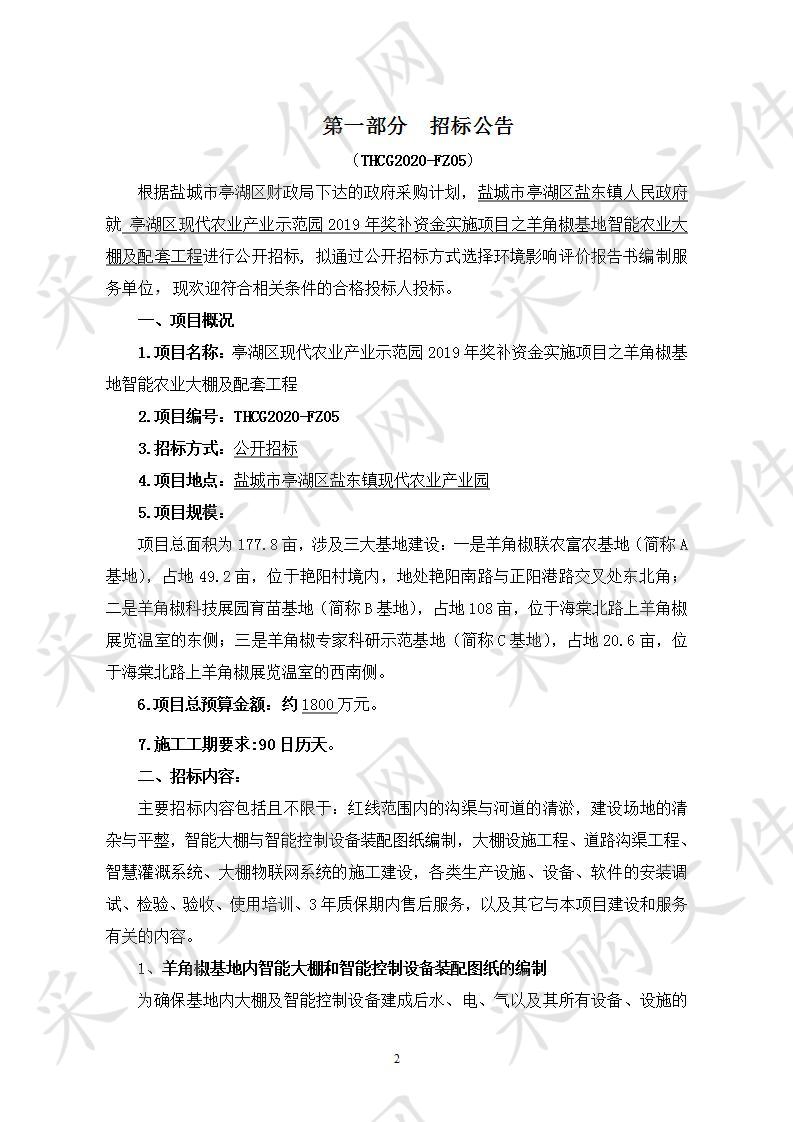 第一部分　招标公告

（THCG2020-FZ05）

根据盐城市亭湖区财政局下达的政府采购计划，盐城市亭湖区盐东镇人民政府就 亭湖区现代农业产业示范园 2019 年奖补资金实施项目之羊角椒基地智能农业大棚及配套工程进行公开招标，拟通过公开招标方式选择环境影响评价报告书编制服务单位，现欢迎符合相关条件的合格投标人投标。

一、项目概况

1.项目名称：亭湖区现代农业产业示范园 2019 年奖补资金实施项目之羊角椒基地智能农业大棚及配套工程

2.项目编号：THCG2020-FZ05

3.招标方式：公开招标

4.项目地点：盐城市亭湖区盐东镇现代农业产业园

5.项目规模：

项目总面积为 177.8 亩，涉及三大基地建设：一是羊角椒联农富农基地（简称 A 基地），占地 49.2 亩，位于艳阳村境内，地处艳阳南路与正阳港路交叉处东北角；二是羊角椒科技展园育苗基地（简称 B 基地），占地 108 亩，位于海棠北路上羊角椒展览温室的东侧；三是羊角椒专家科研示范基地（简称 C 基地），占地 20.6 亩，位于海棠北路上羊角椒展览温室的西南侧。

6.项目总预算金额：约 1800 万元。

7.施工工期要求：90 日历天。

二、招标内容：

主要招标内容包括且不限于：红线范围内的沟渠与河道的清淤，建设场地的清杂与平整，智能大棚与智能控制设备装配图纸编制，大棚设施工程、道路沟渠工程、智慧灌溉系统、大棚物联网系统的施工建设，各类生产设施、设备、软件的安装调试、检验、验收、使用培训、3 年质保期内售后服务，以及其它与本项目建设和服务有关的内容。

1、羊角椒基地内智能大棚和智能控制设备装配图纸的编制

为确保基地内大棚及智能控制设备建成后水、电、气以及其所有设备、设施的

2